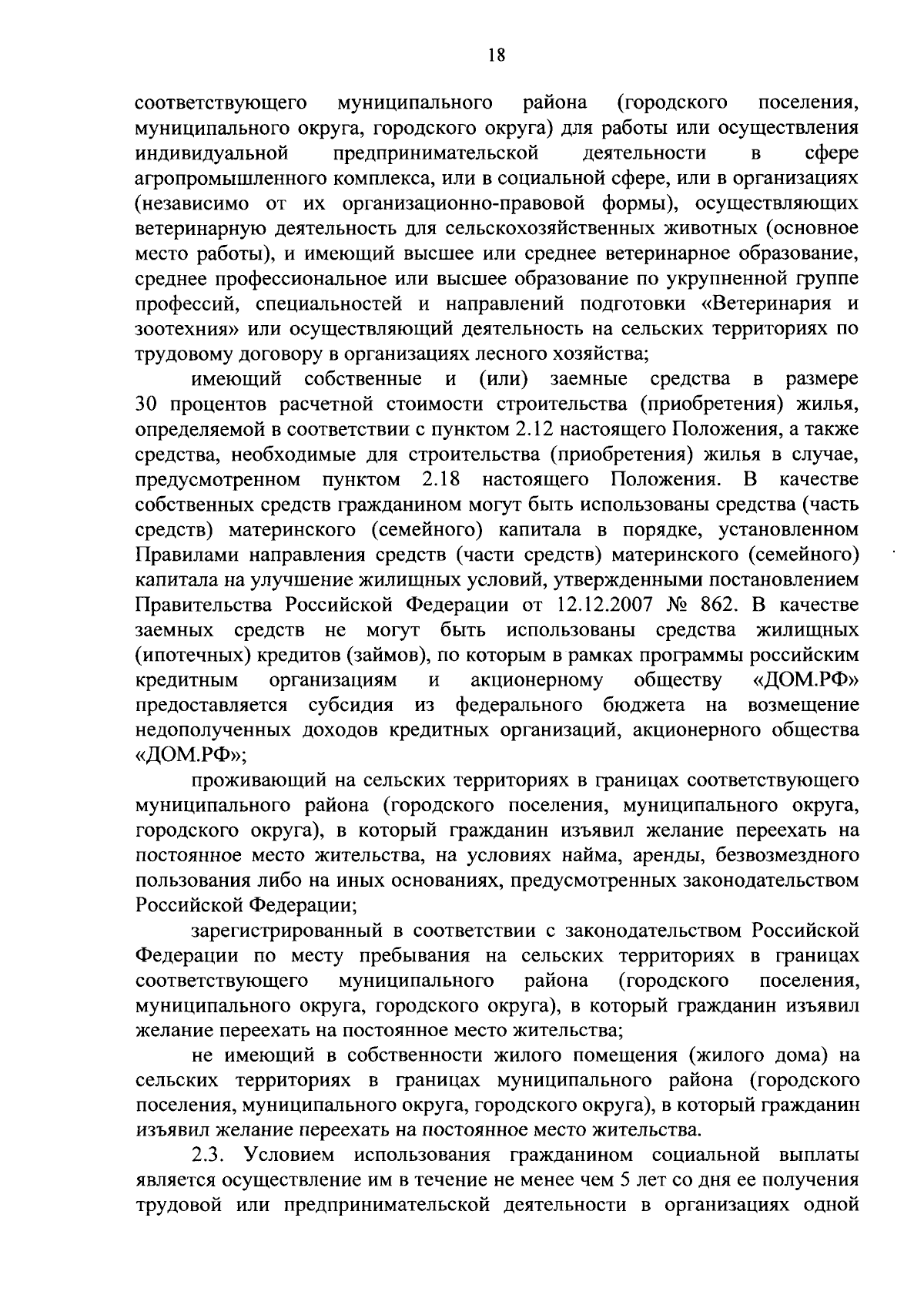 18

соответствующего муниципального района (городского поселения, муниципального округа, городского округа) для работы или осуществления индивидуальной предпринимательской деятельности в сфере агропромышленного комплекса, или в социальной сфере, или в организациях (независимо от их организационно-правовой формы), осуществляющих ветеринарную деятельность для сельскохозяйственных животных (основное место работы), и имеющий высшее или среднее ветеринарное образование, среднее профессиональное или высшее образование по укрупненной группе профессий, специальностей и направлений подготовки «Ветеринария и зоотехния» или осуществляющий деятельность на сельских территориях по трудовому договору в организациях лесного хозяйства;

имеющий собственные и (или) заемные средства в размере 30 процентов расчетной стоимости строительства (приобретения) жилья, определяемой в соответствии с пунктом 2.12 настоящего Положения, а также средства, необходимые для строительства (приобретения) жилья в случае, предусмотренном пунктом 2.18 настоящего Положения. В качестве собственных средств гражданином могут быть использованы средства (часть средств) материнского (семейного) капитала в порядке, установленном Правилами направления средств (части средств) материнского (семейного) капитала на улучшение жилищных условий, утвержденными постановлением Правительства Российской Федерации от 12.12.2007 № 862. В качестве заемных средств не могут быть использованы средства жилищных (ипотечных) кредитов (займов), по которым в рамках программы российским кредитным организациям и акционерному обществу «ДОМ.РФ» предоставляется субсидия из федерального бюджета на возмещение недополученных доходов кредитных организаций, акционерного общества «ДОМ.РФ»;

проживающий на сельских территориях в границах соответствующего муниципального района (городского поселения, муниципального округа, городского округа), в который гражданин изъявил желание переехать на постоянное место жительства, на условиях найма, аренды, безвозмездного пользования либо на иных основаниях, предусмотренных законодательством Российской Федерации;

зарегистрированный в соответствии с законодательством Российской Федерации по месту пребывания на сельских территориях в границах соответствующего муниципального района (городского поселения, муниципального округа, городского округа), в который гражданин изъявил желание переехать на постоянное место жительства;

не имеющий в собственности жилого помещения (жилого дома) на сельских территориях в границах муниципального района (городского поселения, муниципального округа, городского округа), в который гражданин изъявил желание переехать на постоянное место жительства.

2.3. Условием использования гражданином социальной выплаты является осуществление им в течение не менее чем 5 лет со дня ее получения трудовой или предпринимательской деятельности в организациях одной